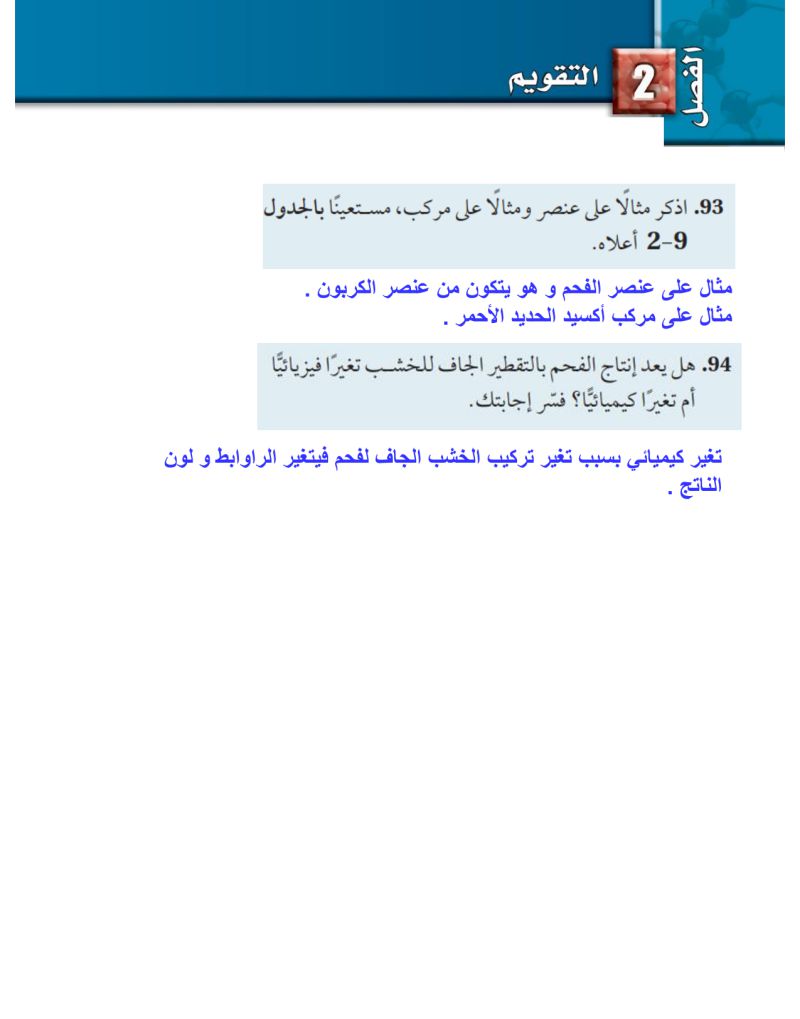 الفصل 2 التقويم

93. اذكر مثالًا على عنصر ومثالًا على مركب، مستعينًا بالجدول 2-9 أعلاه.

مثال على عنصر الفحم و هو يتكون من عنصر الكربون .
مثال على مركب أكسيد الحديد الأحمر .

94. هل يعد إنتاج الفحم بالتقطير الجاف للخشب تغيرًا فيزيائيًّا أم تغيرًا كيميائيًّا؟ فسّر إجابتك.

تغير كيميائي بسبب تغير تركيب الخشب الجاف لفحم فيتغير الراوابط و لون الناتج .